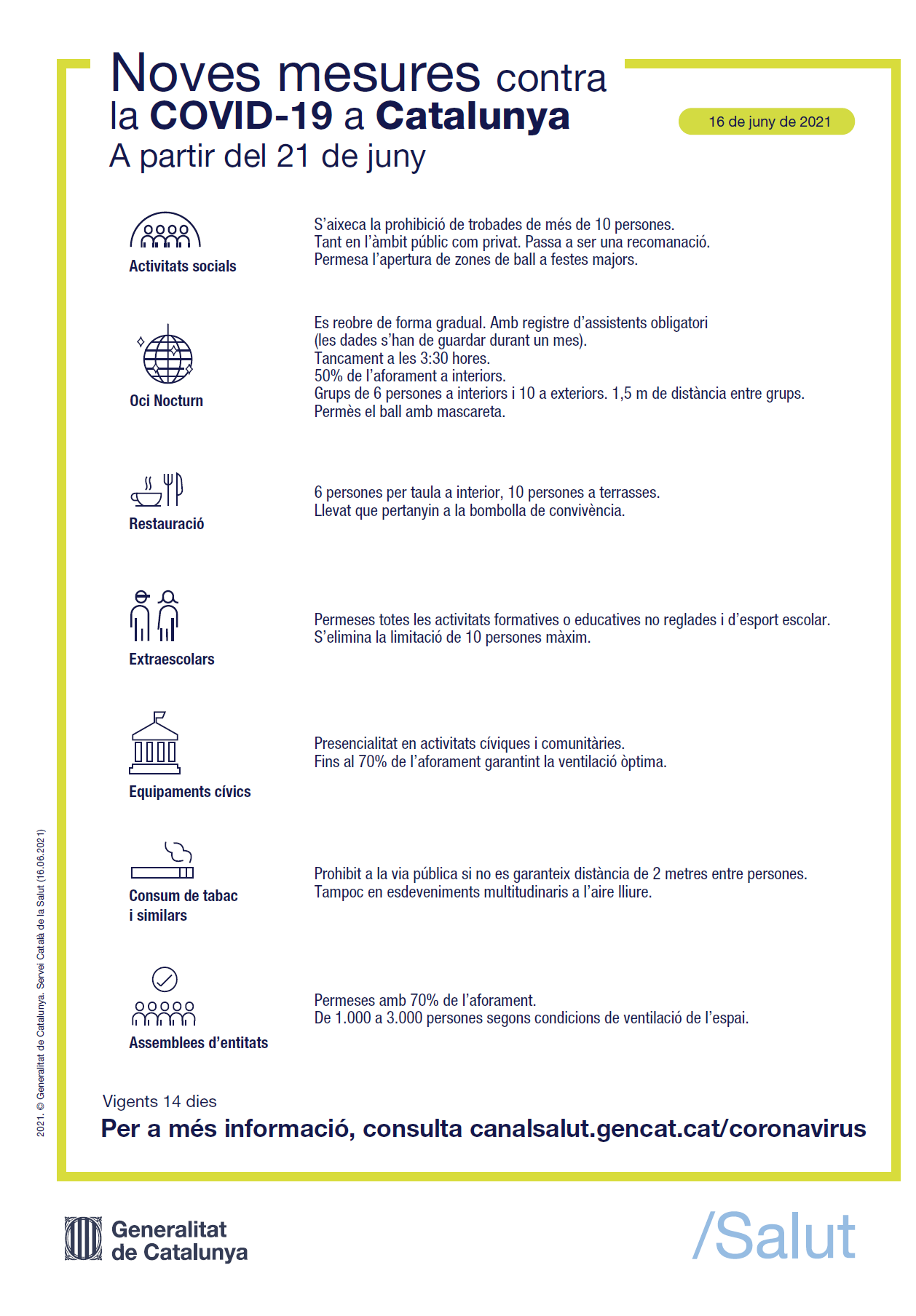 Noves mesures contra la COVID-19 a Catalunya
A partir del 21 de juny

16 de juny de 2021

Activitats socials

S'aixeca la prohibició de trobades de més de 10 persones. Tant en l'àmbit públic com privat. Passa a ser una recomanació. Permesa l'apertura de zones de ball a festes majors.

Oci Nocturn

Es reobre de forma gradual. Amb registre d'assistents obligatori (les dades s'han de guardar durant un mes).
Tancament a les 3:30 hores.
50% de l'aforament a interiors.
Grups de 6 persones a interiors i 10 a exteriors. 1,5 m de distància entre grups.
Permès el ball amb mascareta.

Restauració

6 persones per taula a interior, 10 persones a terrasses.
Llevat que pertanyin a la bombolla de convivència.

Extraescolars

Permeses totes les activitats formatives o educatives no reglades i d'esport escolar.
S'elimina la limitació de 10 persones màxim.

Equipaments cívics

Presencialitat en activitats cíviques i comunitàries.
Fins al 70% de l'aforament garantint la ventilació òptima.

Consum de tabac i similars

Prohibit a la via pública si no es garanteix distància de 2 metres entre persones.
Tampoc en esdeveniments multitudinaris a l'aire lliure.

Assemblees d'entitats

Permeses amb 70% de l'aforament.
De 1.000 a 3.000 persones segons condicions de ventilació de l'espai.

Vigents 14 dies
Per a més informació, consulta canalsalut.gencat.cat/coronavirus

2021. © Generalitat de Catalunya. Servei Català de la Salut (16.06.2021)

Generalitat de Catalunya

/Salut